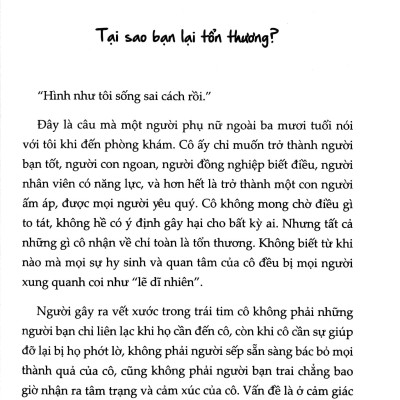 Tại sao bạn lại tổn thương?

"Hình như tôi sống sai cách rồi."

Đây là câu mà một người phụ nữ ngoài ba mươi tuổi nói với tôi khi đến phòng khám. Cô ấy chỉ muốn trở thành người bạn tốt, người con ngoan, người đồng nghiệp biết điều, người nhân viên có năng lực, và hơn hết là trở thành một con người ấm áp, được mọi người yêu quý. Cô không mong chờ điều gì to tát, không hề có ý định gây hại cho bất kỳ ai. Nhưng tất cả những gì cô nhận về chỉ toàn là tổn thương. Không biết từ khi nào mà mọi sự hy sinh và quan tâm của cô đều bị mọi người xung quanh coi như "lẽ dĩ nhiên".

Người gây ra vết xước trong trái tim cô không phải những người bạn chỉ liên lạc khi họ cần đến cô, còn khi cô cần sự giúp đỡ lại bị họ phớt lờ, không phải người sếp sẵn sàng bác bỏ mọi thành quả của cô, cũng không phải người bạn trai chẳng bao giờ nhận ra tâm trạng và cảm xúc của cô. Vấn đề là ở cảm giác